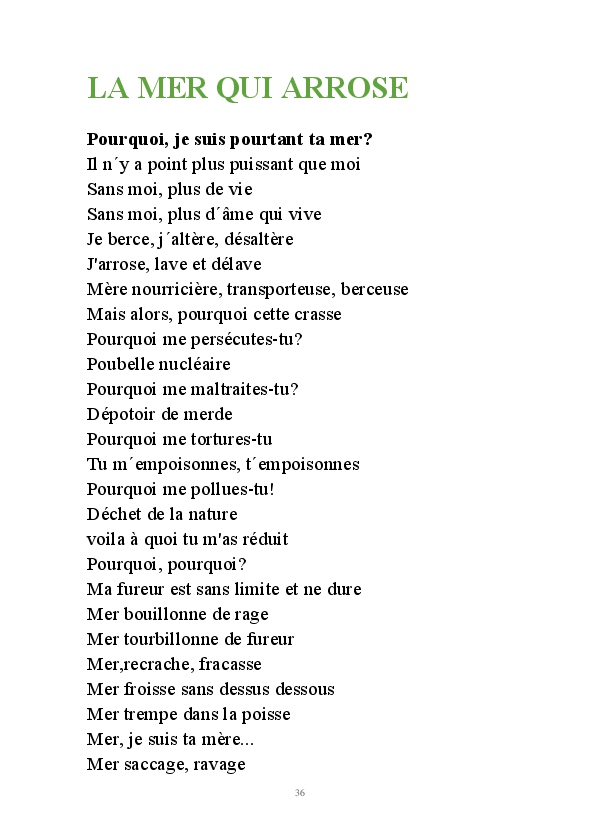 LA MER QUI ARROSE

Pourquoi, je suis pourtant ta mer?
Il n´y a point plus puissant que moi
Sans moi, plus de vie
Sans moi, plus d´âme qui vive
Je berce, j´altère, désaltère
J'arrose, lave et délave
Mère nourricière, transporteuse, berceuse
Mais alors, pourquoi cette crasse
Pourquoi me persécutes-tu?
Poubelle nucléaire
Pourquoi me maltraites-tu?
Dépotoir de merde
Pourquoi me tortures-tu
Tu m´empoisonnes, t´empoisonnes
Pourquoi me pollues-tu!
Déchet de la nature
voila à quoi tu m'as réduit
Pourquoi, pourquoi?
Ma fureur est sans limite et ne dure
Mer bouillonne de rage
Mer tourbillonne de fureur
Mer,recrache, fracasse
Mer froisse sans dessus dessous
Mer trempe dans la poisse
Mer, je suis ta mère...
Mer saccage, ravage

36